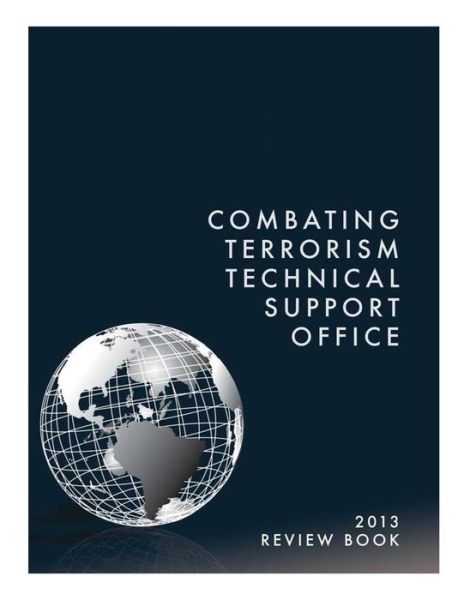 COMBATING
TERRORISM
TECHNICAL
SUPPORT
OFFICE

2013
REVIEW BOOK